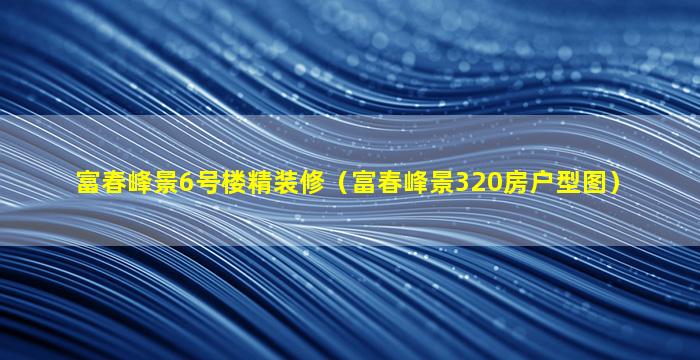 富春峰景6号楼精装修（富春峰景320房户型图）